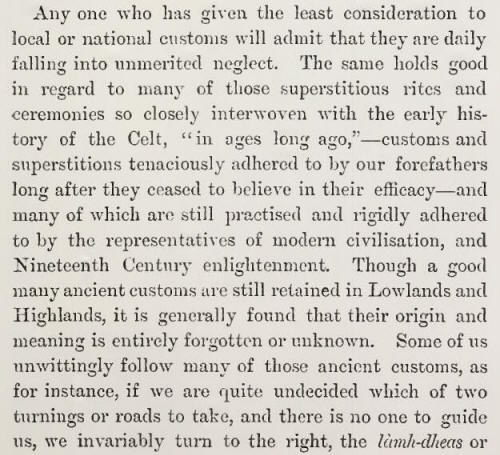 Any one who has given the least consideration to local or national customs will admit that they are daily falling into unmerited neglect. The same holds good in regard to many of those superstitious rites and ceremonies so closely interwoven with the early history of the Celt, "in ages long ago,"—customs and superstitions tenaciously adhered to by our forefathers long after they ceased to believe in their efficacy—and many of which are still practised and rigidly adhered to by the representatives of modern civilisation, and Nineteenth Century enlightenment. Though a good many ancient customs are still retained in Lowlands and Highlands, it is generally found that their origin and meaning is entirely forgotten or unknown. Some of us unwittingly follow many of those ancient customs, as for instance, if we are quite undecided which of two turnings or roads to take, and there is no one to guide us, we invariably turn to the right, the làmh-dheas or